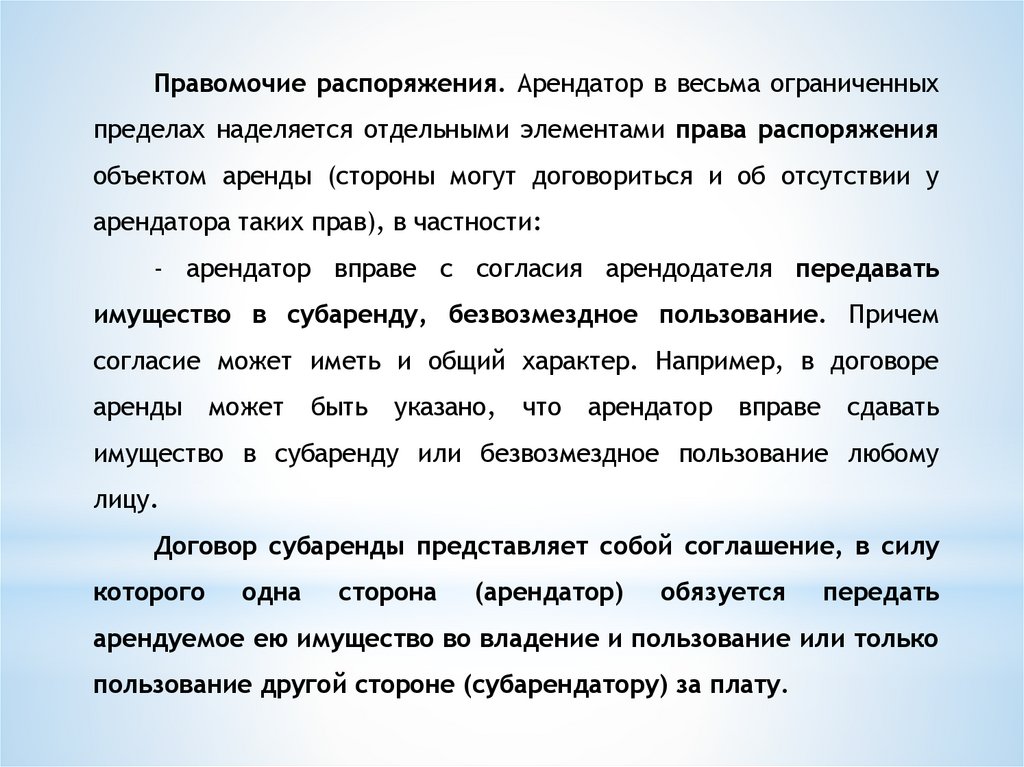 Правомочие распоряжения. Арендатор в весьма ограниченных пределах наделяется отдельными элементами права распоряжения объектом аренды (стороны могут договориться и об отсутствии у арендатора таких прав), в частности:

- арендатор вправе с согласия арендодателя передавать имущество в субаренду, безвозмездное пользование. Причем согласие может иметь и общий характер. Например, в договоре аренды может быть указано, что арендатор вправе сдавать имущество в субаренду или безвозмездное пользование любому лицу.

Договор субаренды представляет собой соглашение, в силу которого одна сторона (арендатор) обязуется передать арендуемое ею имущество во владение и пользование или только пользование другой стороне (субарендатору) за плату.